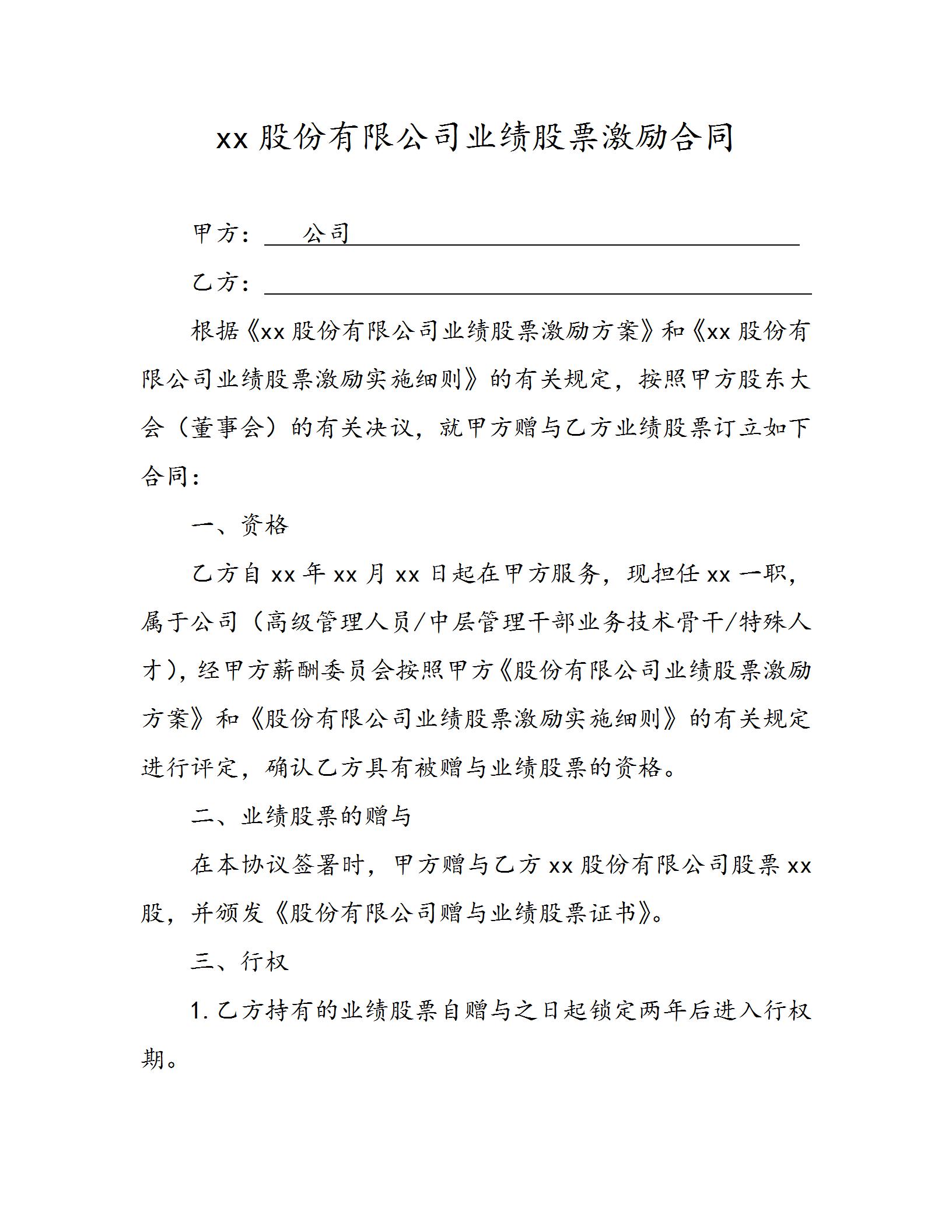 xx 股份有限公司业绩股票激励合同

甲方：　　公司

乙方：

根据《xx 股份有限公司业绩股票激励方案》和《xx 股份有限公司业绩股票激励实施细则》的有关规定，按照甲方股东大会（董事会）的有关决议，就甲方赠与乙方业绩股票订立如下合同：

一、资格

乙方自 xx 年 xx 月 xx 日起在甲方服务，现担任 xx 一职，属于公司（高级管理人员/中层管理干部业务技术骨干/特殊人才），经甲方薪酬委员会按照甲方《股份有限公司业绩股票激励方案》和《股份有限公司业绩股票激励实施细则》的有关规定进行评定，确认乙方具有被赠与业绩股票的资格。

二、业绩股票的赠与

在本协议签署时，甲方赠与乙方 xx 股份有限公司股票 xx 股，并颁发《股份有限公司赠与业绩股票证书》。

三、行权

1. 乙方持有的业绩股票自赠与之日起锁定两年后进入行权期。